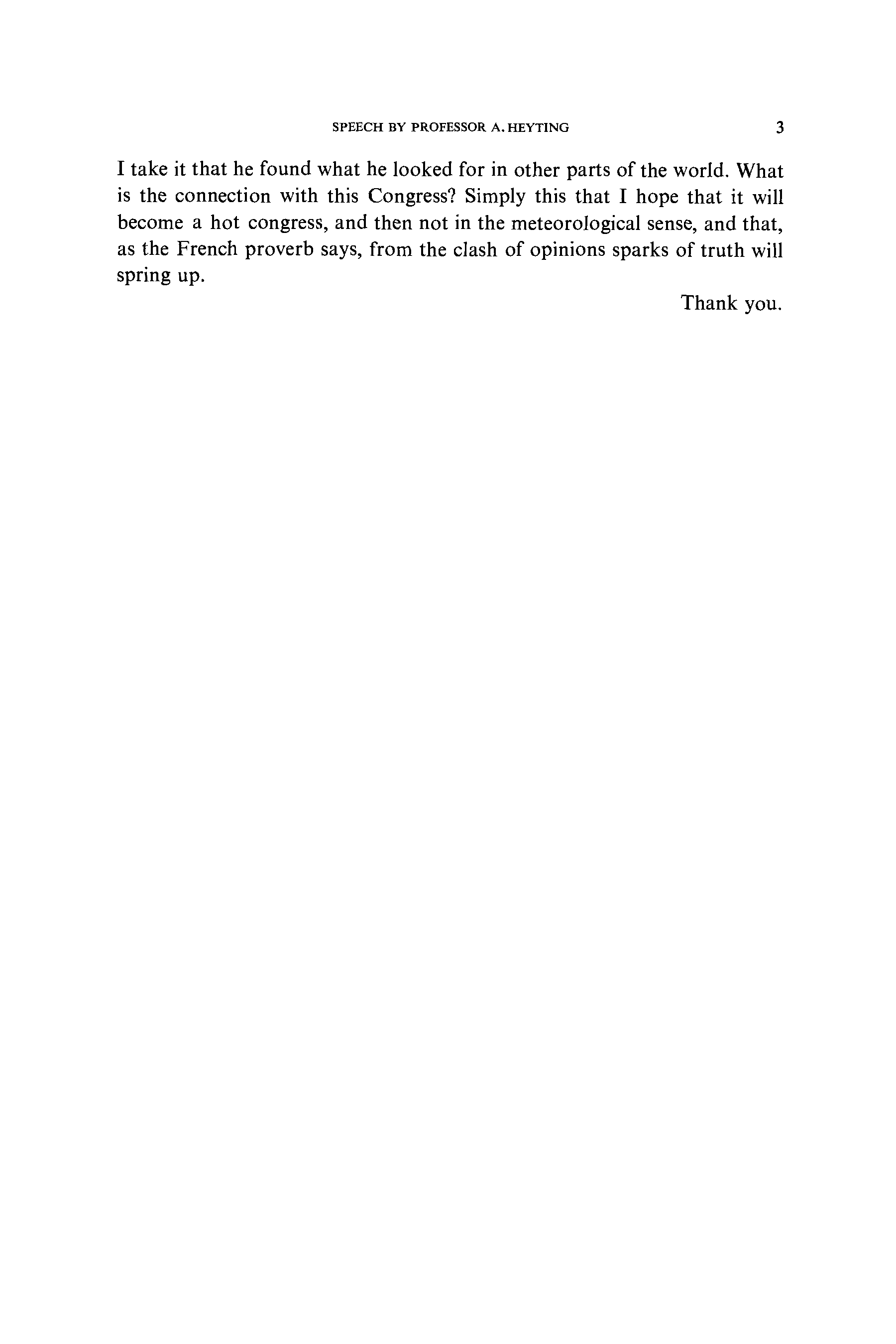 SPEECH BY PROFESSOR A. HEYTING 3

I take it that he found what he looked for in other parts of the world. What is the connection with this Congress? Simply this that I hope that it will become a hot congress, and then not in the meteorological sense, and that, as the French proverb says, from the clash of opinions sparks of truth will spring up.

Thank you.